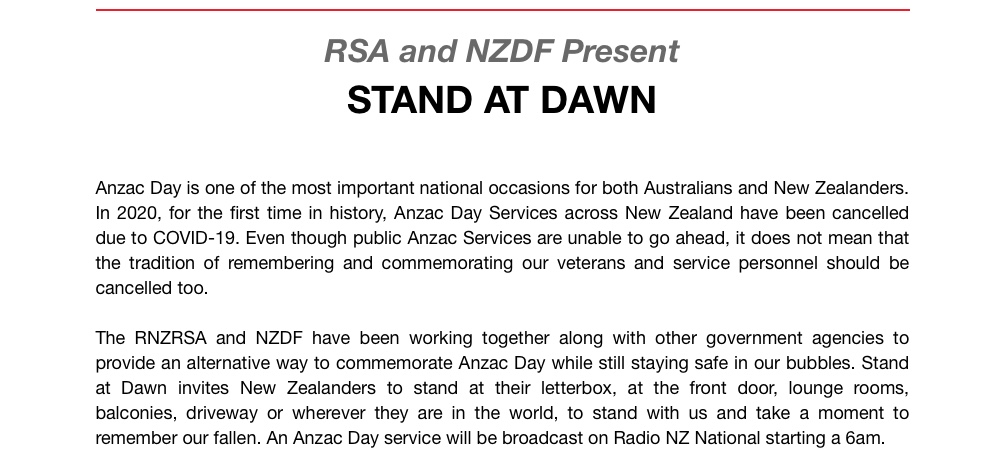 RSA and NZDF Present

STAND AT DAWN

Anzac Day is one of the most important national occasions for both Australians and New Zealanders. In 2020, for the first time in history, Anzac Day Services across New Zealand have been cancelled due to COVID-19. Even though public Anzac Services are unable to go ahead, it does not mean that the tradition of remembering and commemorating our veterans and service personnel should be cancelled too.

The RNZRSA and NZDF have been working together along with other government agencies to provide an alternative way to commemorate Anzac Day while still staying safe in our bubbles. Stand at Dawn invites New Zealanders to stand at their letterbox, at the front door, lounge rooms, balconies, driveway or wherever they are in the world, to stand with us and take a moment to remember our fallen. An Anzac Day service will be broadcast on Radio NZ National starting a 6am.